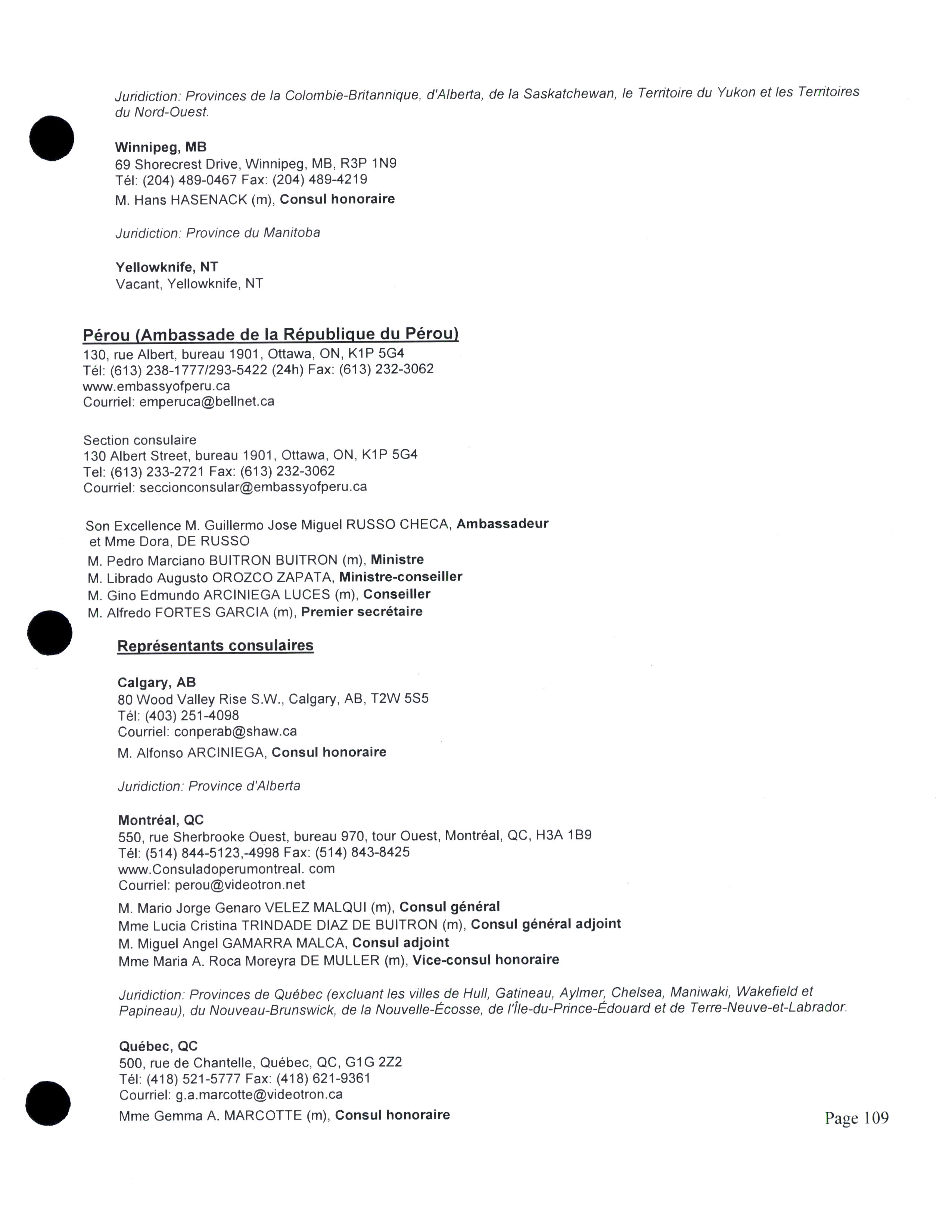 Juridiction: Provinces de la Colombie-Britannique, d'Alberta, de la Saskatchewan, le Territoire du Yukon et les Territoires du Nord-Ouest.

Winnipeg, MB
69 Shorecrest Drive, Winnipeg, MB, R3P 1N9
Tél: (204) 489-0467 Fax: (204) 489-4219
M. Hans HASENACK (m), Consul honoraire

Juridiction: Province du Manitoba

Yellowknife, NT
Vacant, Yellowknife, NT

Pérou (Ambassade de la République du Pérou)
130, rue Albert, bureau 1901, Ottawa, ON, K1P 5G4
Tél: (613) 238-1777/293-5422 (24h) Fax: (613) 232-3062
www.embassyofperu.ca
Courriel: emperuca@bellnet.ca

Section consulaire
130 Albert Street, bureau 1901, Ottawa, ON, K1P 5G4
Tel: (613) 233-2721 Fax: (613) 232-3062
Courriel: seccionconsular@embassyofperu.ca

Son Excellence M. Guillermo Jose Miguel RUSSO CHECA, Ambassadeur et Mme Dora, DE RUSSO
M. Pedro Marciano BUITRON BUITRON (m), Ministre
M. Librado Augusto OROZCO ZAPATA, Ministre-conseiller
M. Gino Edmundo ARCINIEGA LUCES (m), Conseiller
M. Alfredo FORTES GARCIA (m), Premier secrétaire

Représentants consulaires

Calgary, AB
80 Wood Valley Rise S.W., Calgary, AB, T2W 5S5
Tél: (403) 251-4098
Courriel: conperab@shaw.ca
M. Alfonso ARCINIEGA, Consul honoraire

Juridiction: Province d'Alberta

Montréal, QC
550, rue Sherbrooke Ouest, bureau 970, tour Ouest, Montréal, QC, H3A 1B9
Tél: (514) 844-5123,-4998 Fax: (514) 843-8425
www.Consuladoperumontreal. com
Courriel: perou@videotron.net
M. Mario Jorge Genaro VELEZ MALQUI (m), Consul général
Mme Lucia Cristina TRINDADE DIAZ DE BUITRON (m), Consul général adjoint
M. Miguel Angel GAMARRA MALCA, Consul adjoint
Mme Maria A. Roca Moreyra DE MULLER (m), Vice-consul honoraire

Juridiction: Provinces de Québec (excluant les villes de Hull, Gatineau, Aylmer, Chelsea, Maniwaki, Wakefield et Papineau), du Nouveau-Brunswick, de la Nouvelle-Écosse, de l'Île-du-Prince-Édouard et de Terre-Neuve-et-Labrador.

Québec, QC
500, rue de Chantelle, Québec, QC, G1G 2Z2
Tél: (418) 521-5777 Fax: (418) 621-9361
Courriel: g.a.marcotte@videotron.ca
Mme Gemma A. MARCOTTE (m), Consul honoraire

Page 109